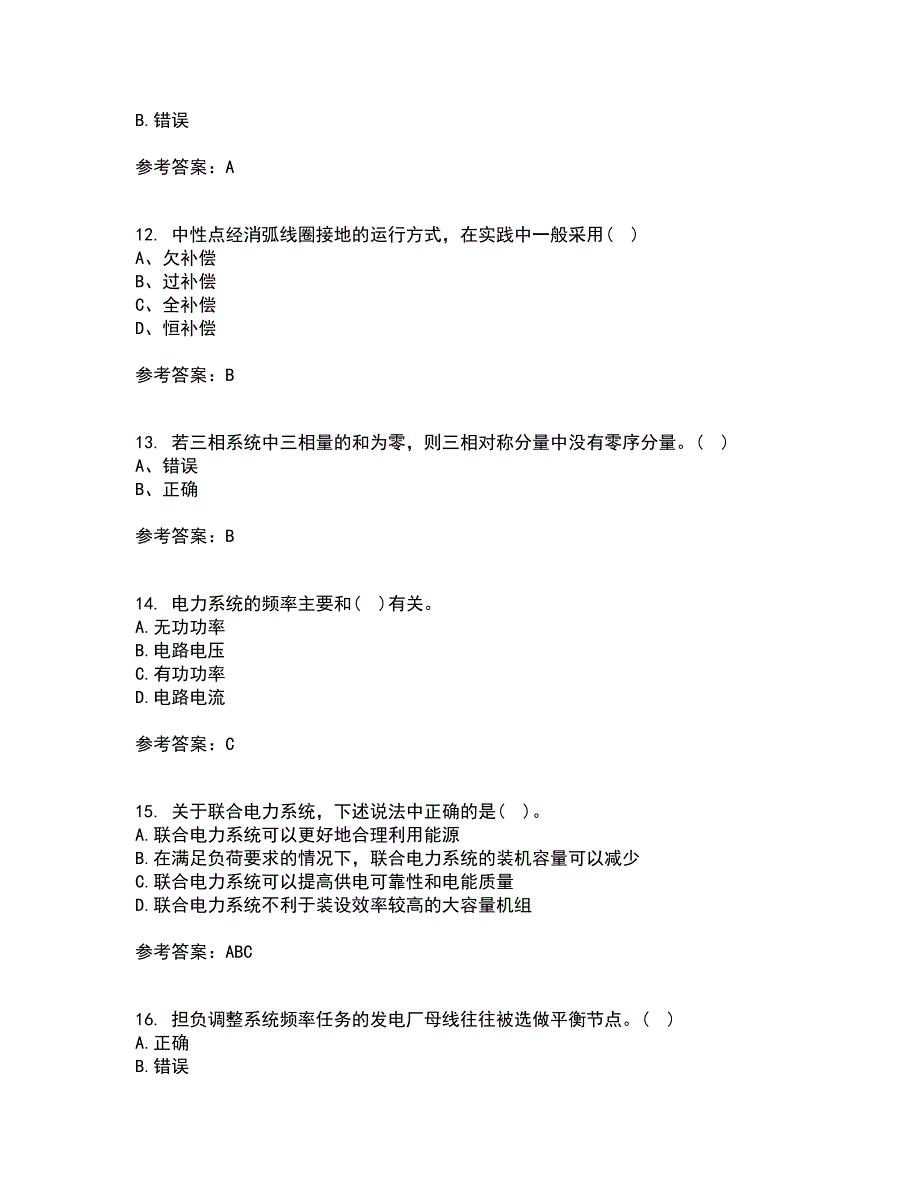 B.错误

参考答案：A

12. 中性点经消弧线圈接地的运行方式，在实践中一般采用（ ）
A、欠补偿
B、过补偿
C、全补偿
D、恒补偿

参考答案：B

13. 若三相系统中三相量的和为零，则三相对称分量中没有零序分量。（ ）
A、错误
B、正确

参考答案：B

14. 电力系统的频率主要和（ ）有关。
A.无功功率
B.电路电压
C.有功功率
D.电路电流

参考答案：C

15. 关于联合电力系统，下述说法中正确的是（ ）。
A.联合电力系统可以更好地合理利用能源
B.在满足负荷要求的情况下，联合电力系统的装机容量可以减少
C.联合电力系统可以提高供电可靠性和电能质量
D.联合电力系统不利于装设效率较高的大容量机组

参考答案：ABC

16. 担负调整系统频率任务的发电厂母线往往被选做平衡节点。（ ）
A.正确
B.错误